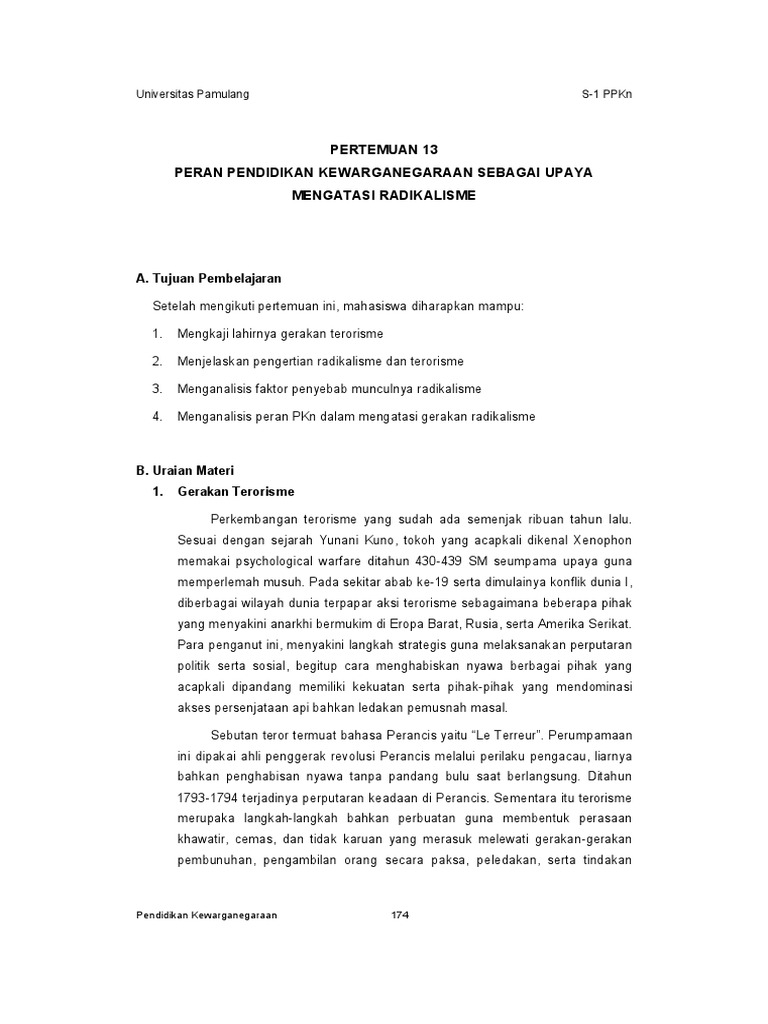 Universitas Pamulang S-1 PPKn

PERTEMUAN 13
PERAN PENDIDIKAN KEWARGANEGARAAN SEBAGAI UPAYA MENGATASI RADIKALISME

A. Tujuan Pembelajaran

Setelah mengikuti pertemuan ini, mahasiswa diharapkan mampu:

1. Mengkaji lahirnya gerakan terorisme
2. Menjelaskan pengertian radikalisme dan terorisme
3. Menganalisis faktor penyebab munculnya radikalisme
4. Menganalisis peran PKn dalam mengatasi gerakan radikalisme

B. Uraian Materi

1. Gerakan Terorisme

Perkembangan terorisme yang sudah ada semenjak ribuan tahun lalu. Sesuai dengan sejarah Yunani Kuno, tokoh yang acapkali dikenal Xenophon memakai psychological warfare ditahun 430-439 SM seumpama upaya guna memperlemah musuh. Pada sekitar abab ke-19 serta dimulainya konflik dunia I, diberbagai wilayah dunia terpapar aksi terorisme sebagaimana beberapa pihak yang menyakini anarkhi bermukim di Eropa Barat, Rusia, serta Amerika Serikat. Para penganut ini, menyakini langkah strategis guna melaksanakan perputaran politik serta sosial, begitup cara menghabiskan nyawa berbagai pihak yang acapkali dipandang memiliki kekuatan serta pihak-pihak yang mendominasi akses persenjataan api bahkan ledakan pemusnah masal.

Sebutan teror termuat bahasa Perancis yaitu “Le Terreur”. Perumpamaan ini dipakai ahli penggerak revolusi Perancis melalui perilaku pengacau, liarnya bahkan penghabisan nyawa tanpa pandang bulu saat berlangsung. Ditahun 1793-1794 terjadinya perputaran keadaan di Perancis. Sementara itu terorisme merupaka langkah-langkah bahkan perbuatan guna membentuk perasaan khawatir, cemas, dan tidak karuan yang merasuk melewati gerakan-gerakan pembunuhan, pengambilan orang secara paksa, peledakan, serta tindakan

Pendidikan Kewarganegaraan 174